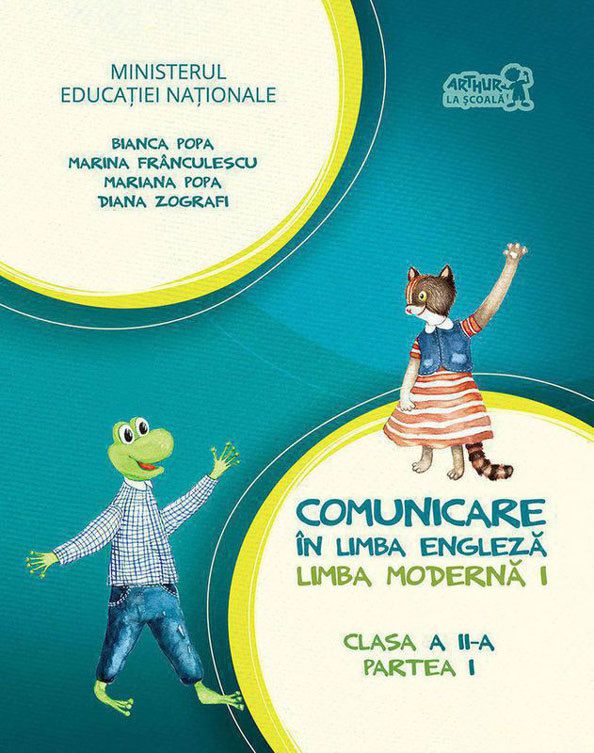 MINISTERUL
EDUCAȚIEI NAȚIONALE

BIANCA POPA
MARINA FRÂNCULESCU
MARIANA POPA
DIANA ZOGRAFI

ARTHUR
LA ȘCOALĂ

COMUNICARE
ÎN LIMBA ENGLEZĂ
LIMBA MODERNĂ I

CLASA A II-A
PARTEA I